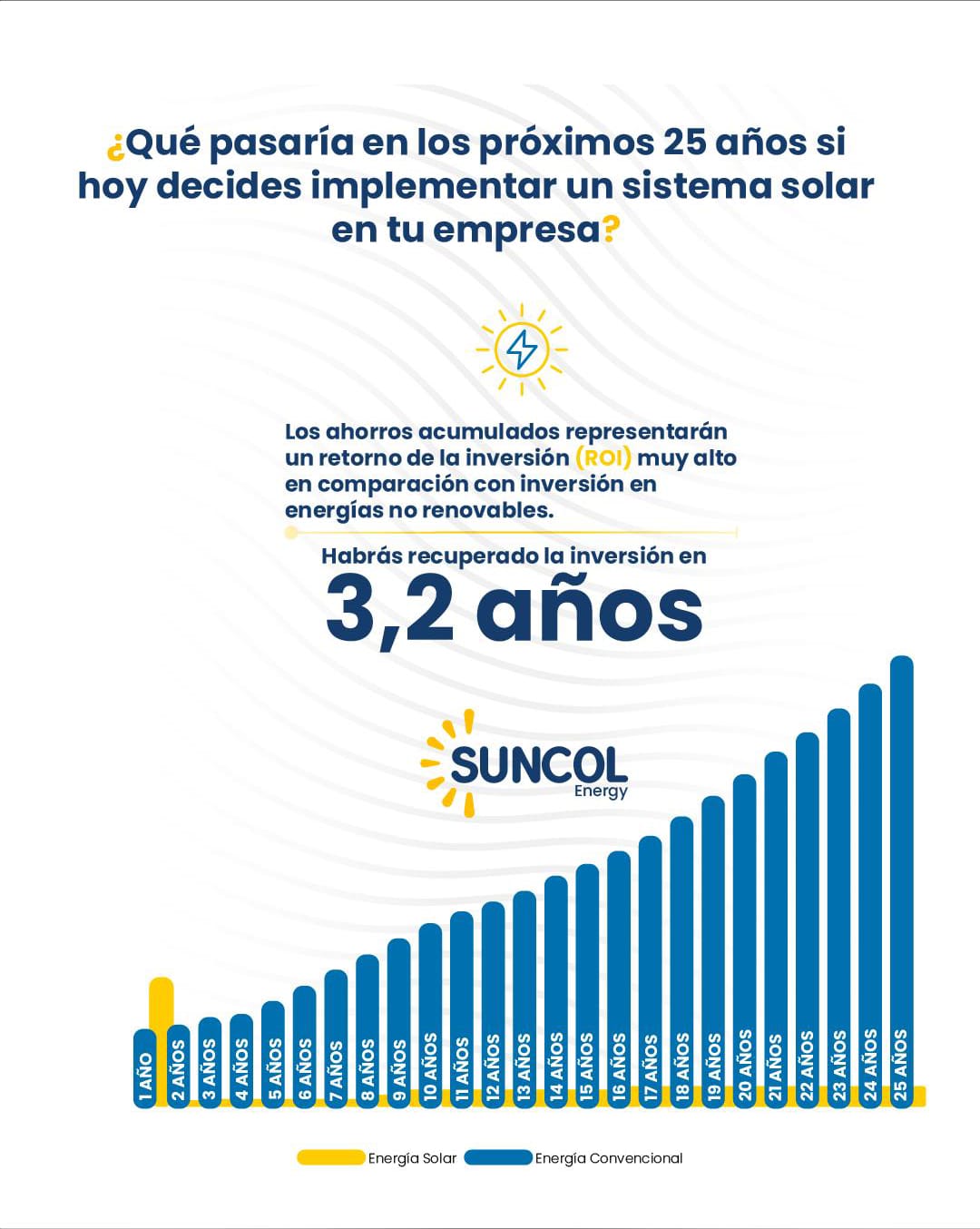 ¿Qué pasaría en los próximos 25 años si hoy decides implementar un sistema solar en tu empresa?

Los ahorros acumulados representarán un retorno de la inversión (ROI) muy alto en comparación con inversión en energías no renovables.

Habrás recuperado la inversión en

3,2 años

SUNCOL Energy

1 AÑO
2 AÑOS
3 AÑOS
4 AÑOS
5 AÑOS
6 AÑOS
7 AÑOS
8 AÑOS
9 AÑOS
10 AÑOS
11 AÑOS
12 AÑOS
13 AÑOS
14 AÑOS
15 AÑOS
16 AÑOS
17 AÑOS
18 AÑOS
19 AÑOS
20 AÑOS
21 AÑOS
22 AÑOS
23 AÑOS
24 AÑOS
25 AÑOS

Energía Solar
Energía Convencional